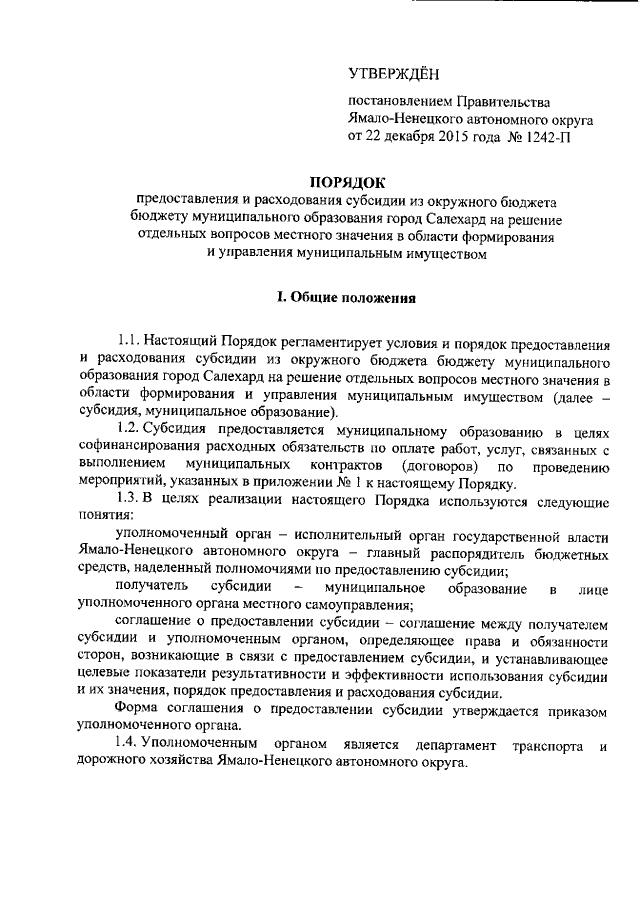 УТВЕРЖДЁН

постановлением Правительства Ямало-Ненецкого автономного округа от 22 декабря 2015 года № 1242-П

ПОРЯДОК

предоставления и расходования субсидии из окружного бюджета бюджету муниципального образования город Салехард на решение отдельных вопросов местного значения в области формирования и управления муниципальным имуществом

I. Общие положения

1.1. Настоящий Порядок регламентирует условия и порядок предоставления и расходования субсидии из окружного бюджета бюджету муниципального образования город Салехард на решение отдельных вопросов местного значения в области формирования и управления муниципальным имуществом (далее – субсидия, муниципальное образование).

1.2. Субсидия предоставляется муниципальному образованию в целях софинансирования расходных обязательств по оплате работ, услуг, связанных с выполнением муниципальных контрактов (договоров) по проведению мероприятий, указанных в приложении № 1 к настоящему Порядку.

1.3. В целях реализации настоящего Порядка используются следующие понятия:

уполномоченный орган – исполнительный орган государственной власти Ямало-Ненецкого автономного округа – главный распорядитель бюджетных средств, наделенный полномочиями по предоставлению субсидии;

получатель субсидии – муниципальное образование в лице уполномоченного органа местного самоуправления;

соглашение о предоставлении субсидии – соглашение между получателем субсидии и уполномоченным органом, определяющее права и обязанности сторон, возникающие в связи с предоставлением субсидии, и устанавливающее целевые показатели результативности и эффективности использования субсидии и их значения, порядок предоставления и расходования субсидии.

Форма соглашения о предоставлении субсидии утверждается приказом уполномоченного органа.

1.4. Уполномоченным органом является департамент транспорта и дорожного хозяйства Ямало-Ненецкого автономного округа.